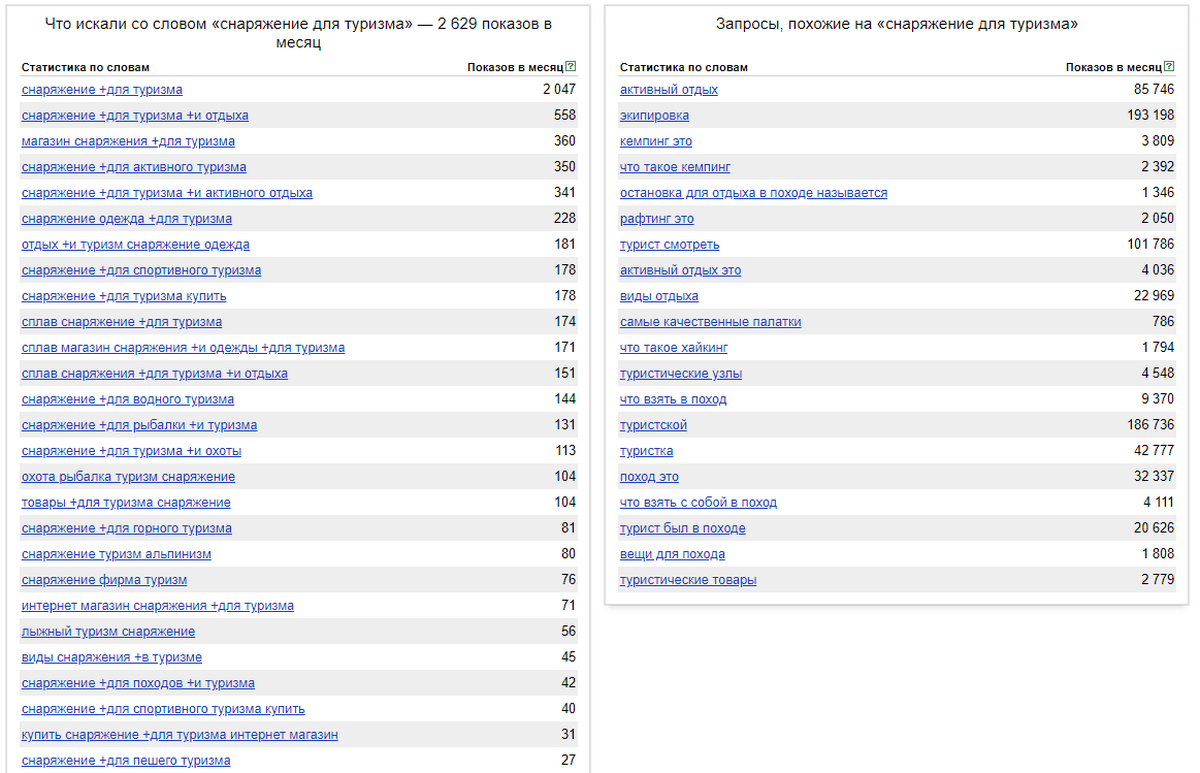 Что искали со словом «снаряжение для туризма» — 2 629 показов в месяц

| Статистика по словам | Показов в месяц ? |
|---|---|
| снаряжение +для туризма | 2 047 |
| снаряжение +для туризма +и отдыха | 558 |
| магазин снаряжения +для туризма | 360 |
| снаряжение +для активного туризма | 350 |
| снаряжение +для туризма +и активного отдыха | 341 |
| снаряжение одежда +для туризма | 228 |
| отдых +и туризм снаряжение одежда | 181 |
| снаряжение +для спортивного туризма | 178 |
| снаряжение +для туризма купить | 178 |
| сплав снаряжение +для туризма | 174 |
| сплав магазин снаряжения +и одежды +для туризма | 171 |
| сплав снаряжения +для туризма +и отдыха | 151 |
| снаряжение +для водного туризма | 144 |
| снаряжение +для рыбалки +и туризма | 131 |
| снаряжение +для туризма +и охоты | 113 |
| охота рыбалка туризм снаряжение | 104 |
| товары +для туризма снаряжение | 104 |
| снаряжение +для горного туризма | 81 |
| снаряжение туризм альпинизм | 80 |
| снаряжение фирма туризм | 76 |
| интернет магазин снаряжения +для туризма | 71 |
| лыжный туризм снаряжение | 56 |
| виды снаряжения +в туризме | 45 |
| снаряжение +для походов +и туризма | 42 |
| снаряжение +для спортивного туризма купить | 40 |
| купить снаряжение +для туризма интернет магазин | 31 |
| снаряжение +для пешего туризма | 27 |

Запросы, похожие на «снаряжение для туризма»

| Статистика по словам | Показов в месяц ? |
|---|---|
| активный отдых | 85 746 |
| экипировка | 193 198 |
| кемпинг это | 3 809 |
| что такое кемпинг | 2 392 |
| остановка для отдыха в походе называется | 1 346 |
| рафтинг это | 2 050 |
| турист смотреть | 101 786 |
| активный отдых это | 4 036 |
| виды отдыха | 22 969 |
| самые качественные палатки | 786 |
| что такое хайкинг | 1 794 |
| туристические узлы | 4 548 |
| что взять в поход | 9 370 |
| туристской | 186 736 |
| туристка | 42 777 |
| поход это | 32 337 |
| что взять с собой в поход | 4 111 |
| турист был в походе | 20 626 |
| вещи для похода | 1 808 |
| туристические товары | 2 779 |